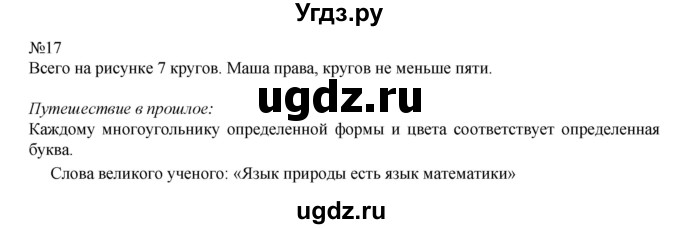 Угдз.ру

№17
Всего на рисунке 7 кругов. Маша права, кругов не меньше пяти.

ugdz.ru

Путешествие в прошлое:
Каждому многоугольнику определенной формы и цвета соответствует определенная буква.

Слова великого ученого: «Язык природы есть язык математики»

ugdz.ru